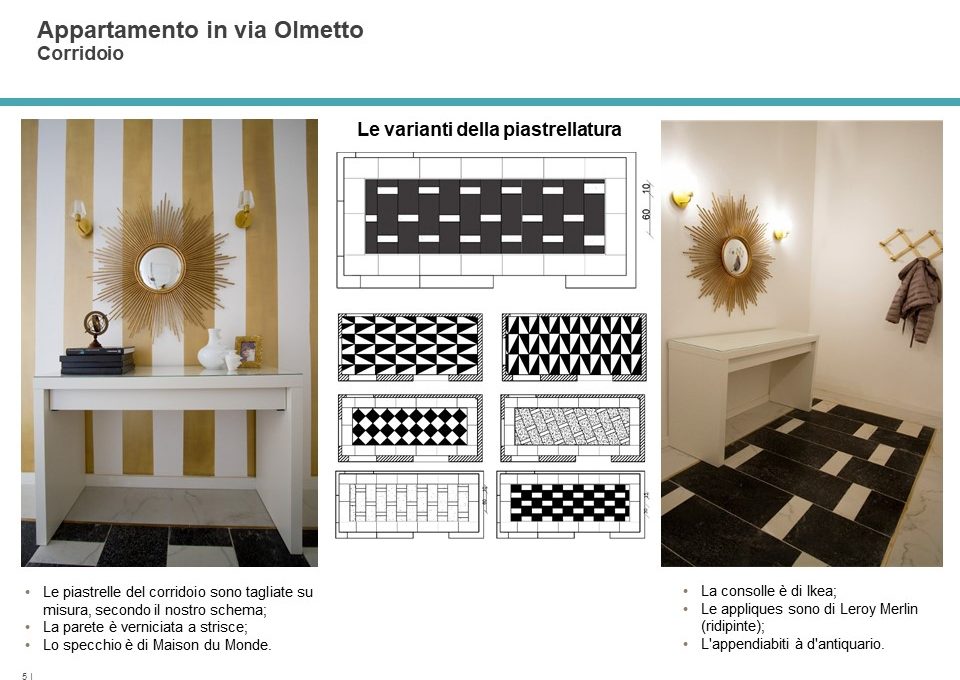 Appartamento in via Olmetto
Corridoio

Le varianti della piastrellatura

10
60

• Le piastrelle del corridoio sono tagliate su misura, secondo il nostro schema;
• La parete è verniciata a strisce;
• Lo specchio è di Maison du Monde.

• La consolle è di Ikea;
• Le appliques sono di Leroy Merlin (ridipinte);
• L'appendiabiti à d'antiquario.

5 |